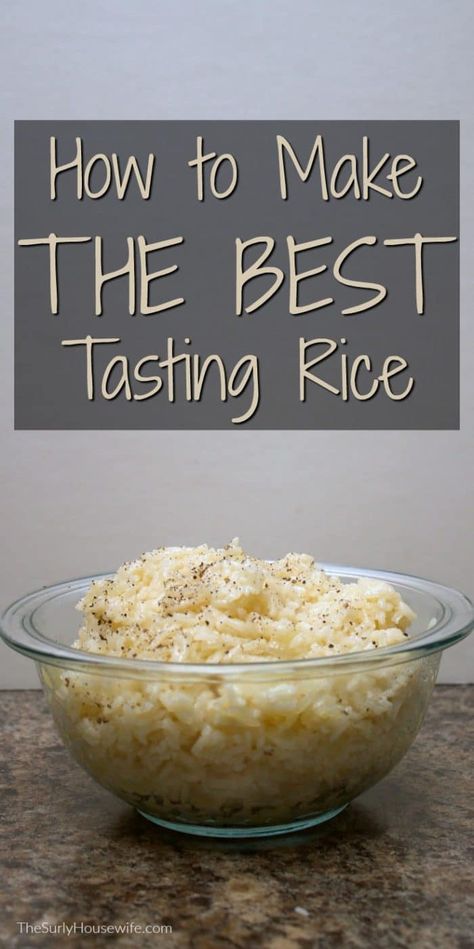 How to Make
THE BEST
Tasting Rice

TheSurlyHousewife.com